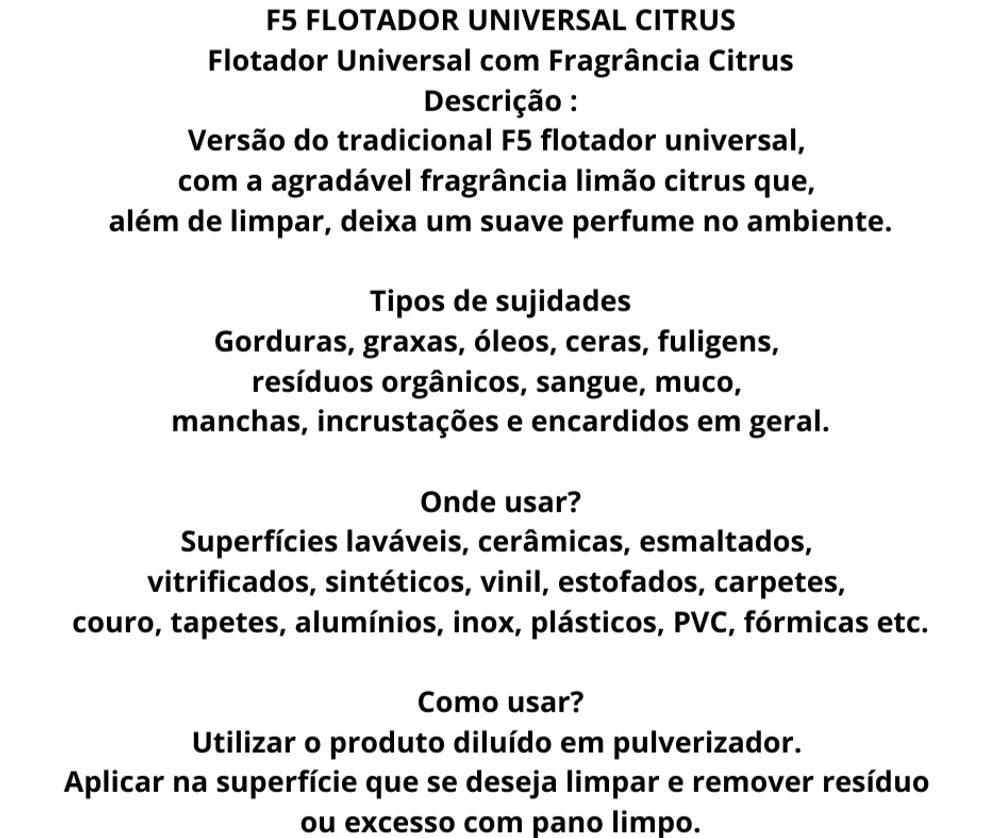 F5 FLOTADOR UNIVERSAL CITRUS
Flotador Universal com Fragrância Citrus
Descrição :
Versão do tradicional F5 flotador universal, com a agradável fragrância limão citrus que, além de limpar, deixa um suave perfume no ambiente.

Tipos de sujidades
Gorduras, graxas, óleos, ceras, fuligens, resíduos orgânicos, sangue, muco, manchas, incrustações e encardidos em geral.

Onde usar?
Superfícies laváveis, cerâmicas, esmaltados, vitrificados, sintéticos, vinil, estofados, carpetes, couro, tapetes, alumínios, inox, plásticos, PVC, fórmicas etc.

Como usar?
Utilizar o produto diluído em pulverizador.
Aplicar na superfície que se deseja limpar e remover resíduo ou excesso com pano limpo.